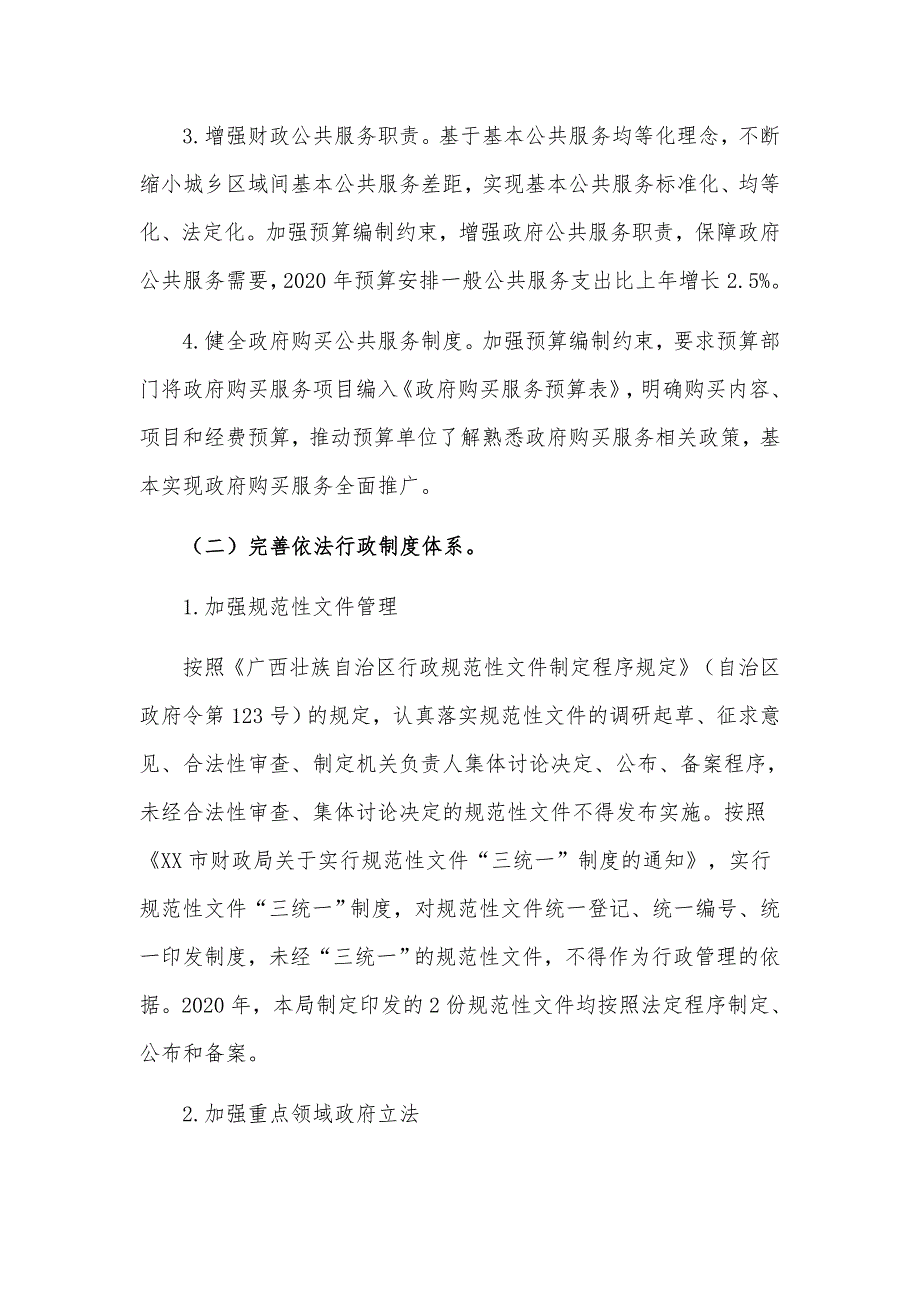 3.增强财政公共服务职责。基于基本公共服务均等化理念，不断缩小城乡区域间基本公共服务差距，实现基本公共服务标准化、均等化、法定化。加强预算编制约束，增强政府公共服务职责，保障政府公共服务需要，2020年预算安排一般公共服务支出比上年增长2.5%。

4.健全政府购买公共服务制度。加强预算编制约束，要求预算部门将政府购买服务项目编入《政府购买服务预算表》，明确购买内容、项目和经费预算，推动预算单位了解熟悉政府购买服务相关政策，基本实现政府购买服务全面推广。

（二）完善依法行政制度体系。

1.加强规范性文件管理

按照《广西壮族自治区行政规范性文件制定程序规定》（自治区政府令第123号）的规定，认真落实规范性文件的调研起草、征求意见、合法性审查、制定机关负责人集体讨论决定、公布、备案程序，未经合法性审查、集体讨论决定的规范性文件不得发布实施。按照《XX市财政局关于实行规范性文件“三统一”制度的通知》，实行规范性文件“三统一”制度，对规范性文件统一登记、统一编号、统一印发制度，未经“三统一”的规范性文件，不得作为行政管理的依据。2020年，本局制定印发的2份规范性文件均按照法定程序制定、公布和备案。

2.加强重点领域政府立法